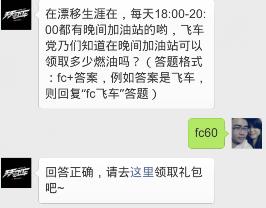 在漂移生涯在，每天18:00-20:00都有晚间加油站的哟，飞车党乃们知道在晚间加油站可以领取多少燃油吗？（答题格式：fc+答案，例如答案是飞车，则回复“fc飞车”答题）

fc60

回答正确，请去这里领取礼包吧~